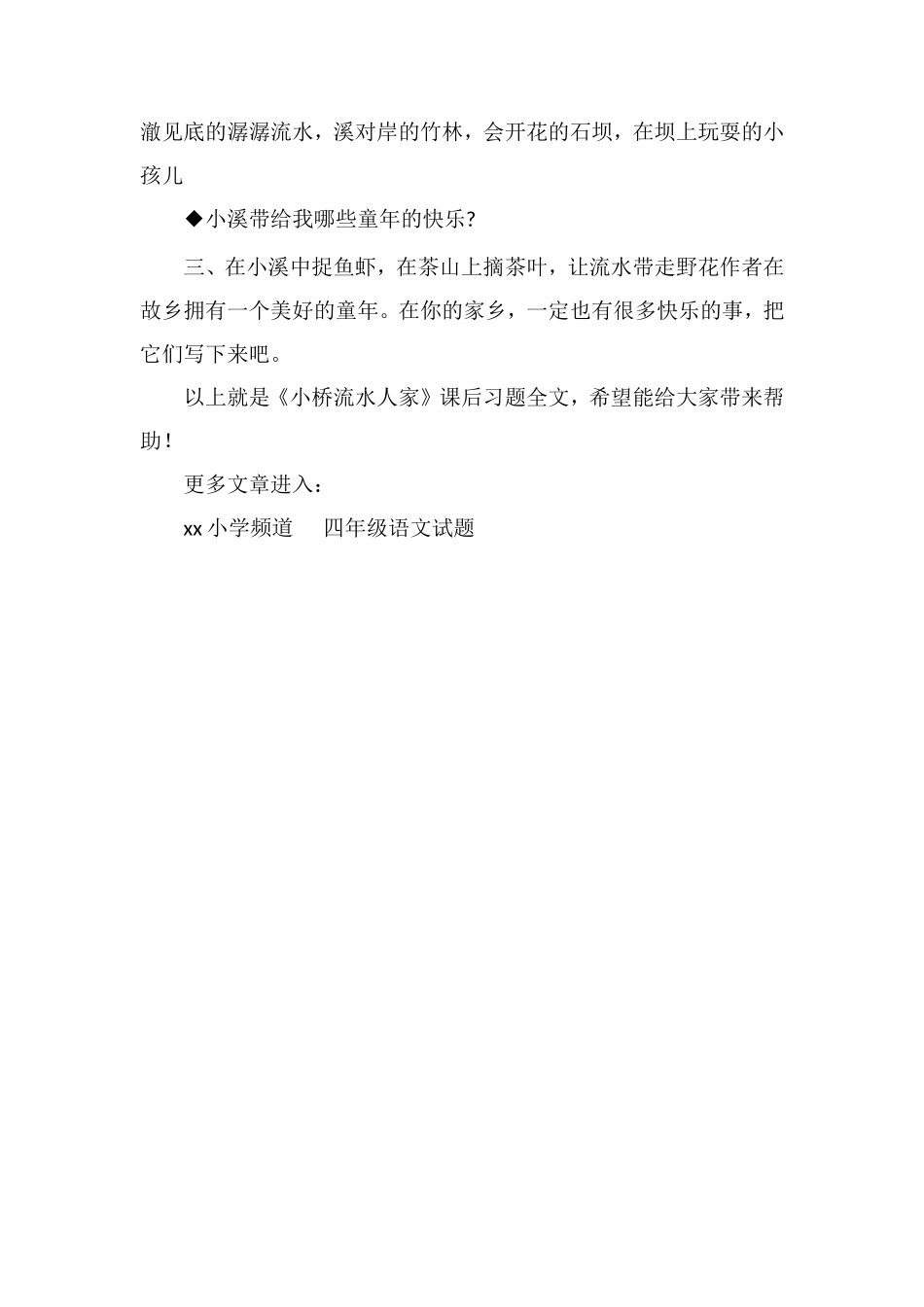 澈见底的潺潺流水，溪对岸的竹林，会开花的石坝，在坝上玩耍的小孩儿

◆小溪带给我哪些童年的快乐？

三、在小溪中捉鱼虾，在茶山上摘茶叶，让流水带走野花作者在故乡拥有一个美好的童年。在你的家乡，一定也有很多快乐的事，把它们写下来吧。

以上就是《小桥流水人家》课后习题全文，希望能给大家带来帮助！

更多文章进入：

xx 小学频道　四年级语文试题